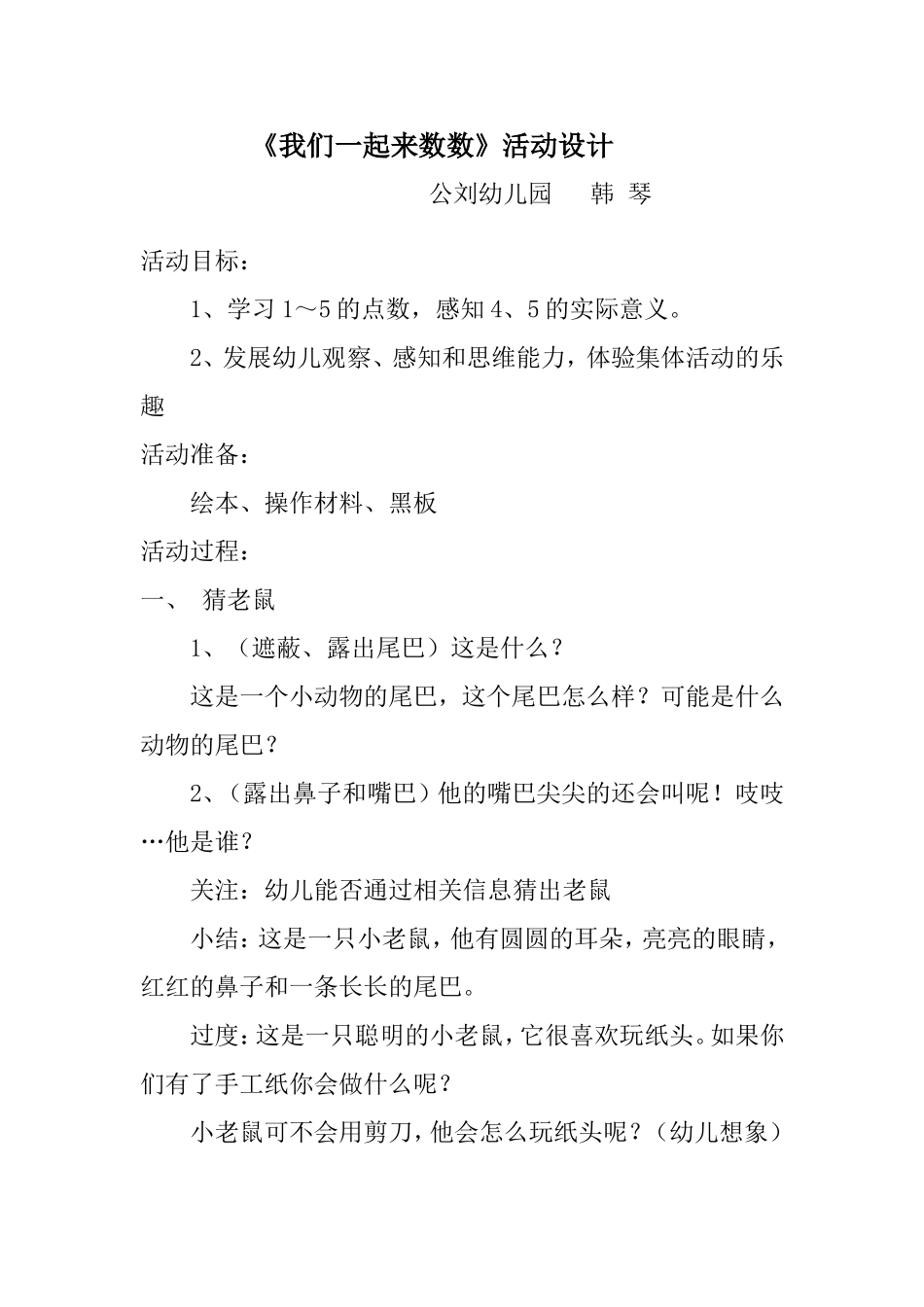 《我们一起来数数》活动设计

公刘幼儿园　　韩 琴

活动目标：

1、学习1～5的点数，感知4、5的实际意义。

2、发展幼儿观察、感知和思维能力，体验集体活动的乐趣

活动准备：

绘本、操作材料、黑板

活动过程：

一、 猜老鼠

1、（遮蔽、露出尾巴）这是什么？

这是一个小动物的尾巴，这个尾巴怎么样？可能是什么动物的尾巴？

2、（露出鼻子和嘴巴）他的嘴巴尖尖的还会叫呢！吱吱…他是谁？

关注：幼儿能否通过相关信息猜出老鼠

小结：这是一只小老鼠，他有圆圆的耳朵，亮亮的眼睛，红红的鼻子和一条长长的尾巴。

过度：这是一只聪明的小老鼠，它很喜欢玩纸头。如果你们有了手工纸你会做什么呢？

小老鼠可不会用剪刀，他会怎么玩纸头呢？（幼儿想象）